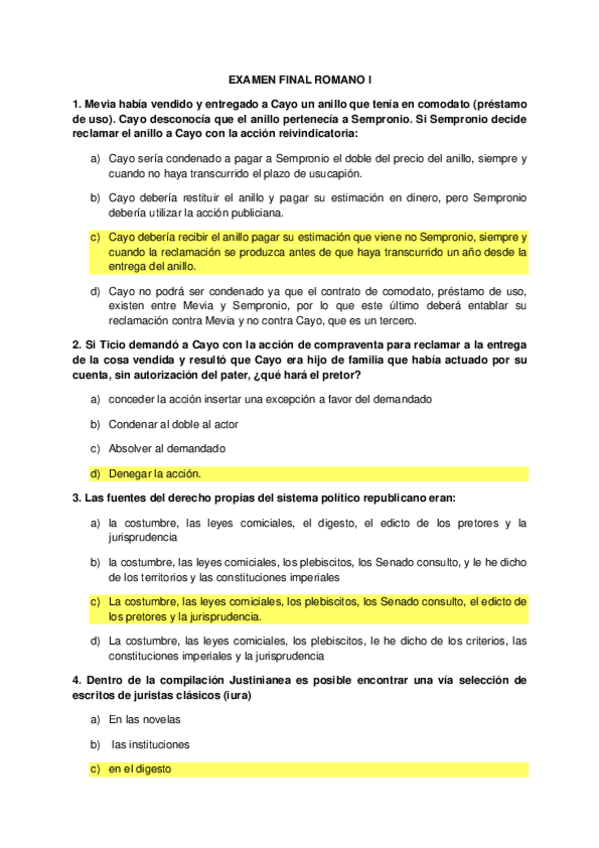 EXAMEN FINAL ROMANO I

1. Mevia había vendido y entregado a Cayo un anillo que tenía en comodato (préstamo de uso). Cayo desconocía que el anillo pertenecía a Sempronio. Si Sempronio decide reclamar el anillo a Cayo con la acción reivindicatoria:

a) Cayo sería condenado a pagar a Sempronio el doble del precio del anillo, siempre y cuando no haya transcurrido el plazo de usucapión.

b) Cayo debería restituir el anillo y pagar su estimación en dinero, pero Sempronio debería utilizar la acción publiciana.

c) Cayo debería recibir el anillo pagar su estimación que viene no Sempronio, siempre y cuando la reclamación se produzca antes de que haya transcurrido un año desde la entrega del anillo.

d) Cayo no podrá ser condenado ya que el contrato de comodato, préstamo de uso, existen entre Mevia y Sempronio, por lo que este último deberá entablar su reclamación contra Mevia y no contra Cayo, que es un tercero.

2. Si Ticio demandó a Cayo con la acción de compraventa para reclamar a la entrega de la cosa vendida y resultó que Cayo era hijo de familia que había actuado por su cuenta, sin autorización del pater, ¿qué hará el pretor?

a) conceder la acción insertar una excepción a favor del demandado

b) Condenar al doble al actor

c) Absolver al demandado

d) Denegar la acción.

3. Las fuentes del derecho propias del sistema político republicano eran:

a) la costumbre, las leyes comiciales, el digesto, el edicto de los pretores y la jurisprudencia

b) la costumbre, las leyes comiciales, los plebiscitos, los Senado consulto, y le he dicho de los territorios y las constituciones imperiales

c) La costumbre, las leyes comiciales, los plebiscitos, los Senado consulto, el edicto de los pretores y la jurisprudencia.

d) La costumbre, las leyes comiciales, los plebiscitos, le he dicho de los criterios, las constituciones imperiales y la jurisprudencia

4. Dentro de la compilación Justinianea es posible encontrar una vía selección de escritos de juristas clásicos (iura)

a) En las novelas

b) las instituciones

c) en el digesto